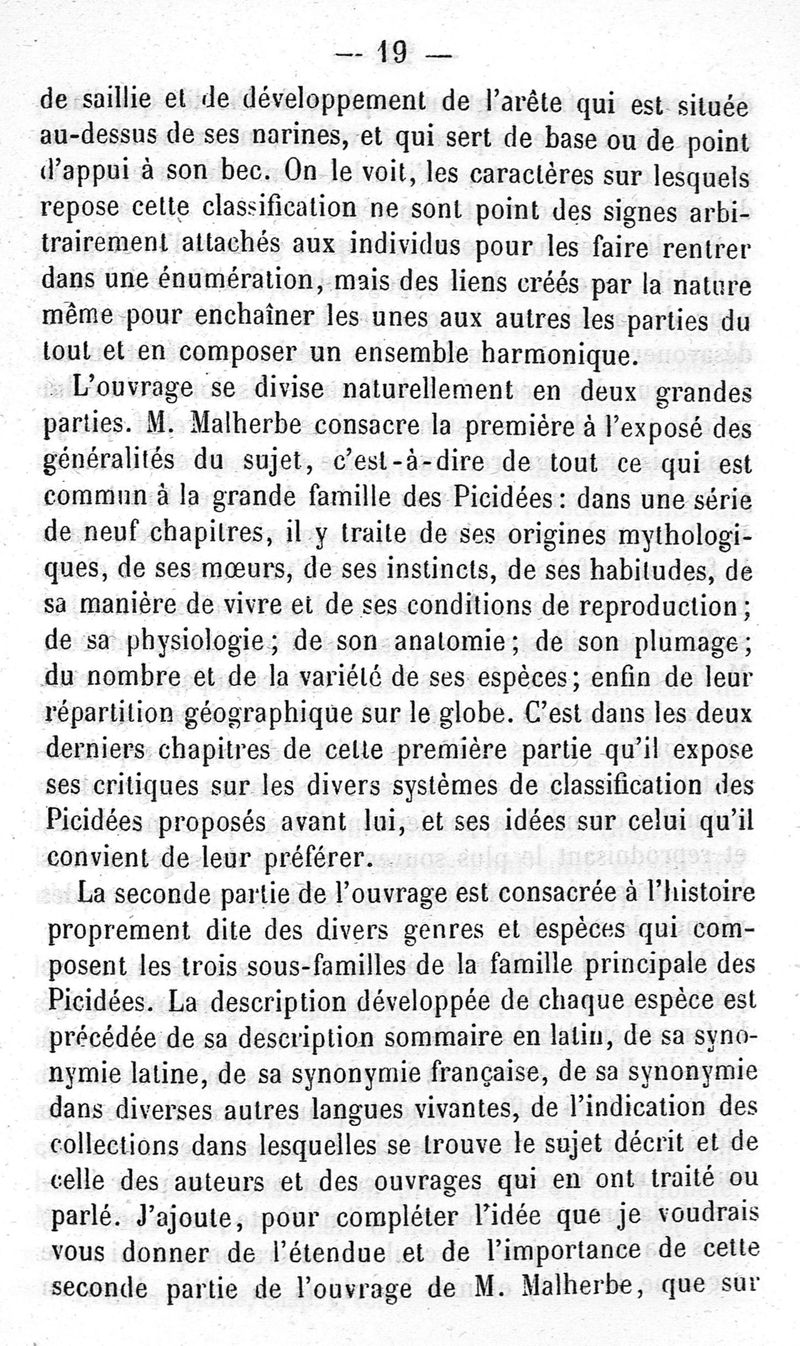 — 19 —

de saillie et de développement de l'arête qui est située au-dessus de ses narines, et qui sert de base ou de point d'appui à son bec. On le voit, les caractères sur lesquels repose cette classification ne sont point des signes arbitrairement attachés aux individus pour les faire rentrer dans une énumération, mais des liens créés par la nature même pour enchaîner les unes aux autres les parties du tout et en composer un ensemble harmonique.

L'ouvrage se divise naturellement en deux grandes parties. M. Malherbe consacre la première à l'exposé des généralités du sujet, c'est-à-dire de tout ce qui est commun à la grande famille des Picidées: dans une série de neuf chapitres, il y traite de ses origines mythologiques, de ses mœurs, de ses instincts, de ses habitudes, de sa manière de vivre et de ses conditions de reproduction; de sa physiologie; de son anatomie; de son plumage; du nombre et de la variété de ses espèces; enfin de leur répartition géographique sur le globe. C'est dans les deux derniers chapitres de cette première partie qu'il expose ses critiques sur les divers systèmes de classification des Picidées proposés avant lui, et ses idées sur celui qu'il convient de leur préférer.

La seconde partie de l'ouvrage est consacrée à l'histoire proprement dite des divers genres et espèces qui composent les trois sous-familles de la famille principale des Picidées. La description développée de chaque espèce est précédée de sa description sommaire en latin, de sa synonymie latine, de sa synonymie française, de sa synonymie dans diverses autres langues vivantes, de l'indication des collections dans lesquelles se trouve le sujet décrit et de celle des auteurs et des ouvrages qui en ont traité ou parlé. J'ajoute, pour compléter l'idée que je voudrais vous donner de l'étendue et de l'importance de cette seconde partie de l'ouvrage de M. Malherbe, que sur